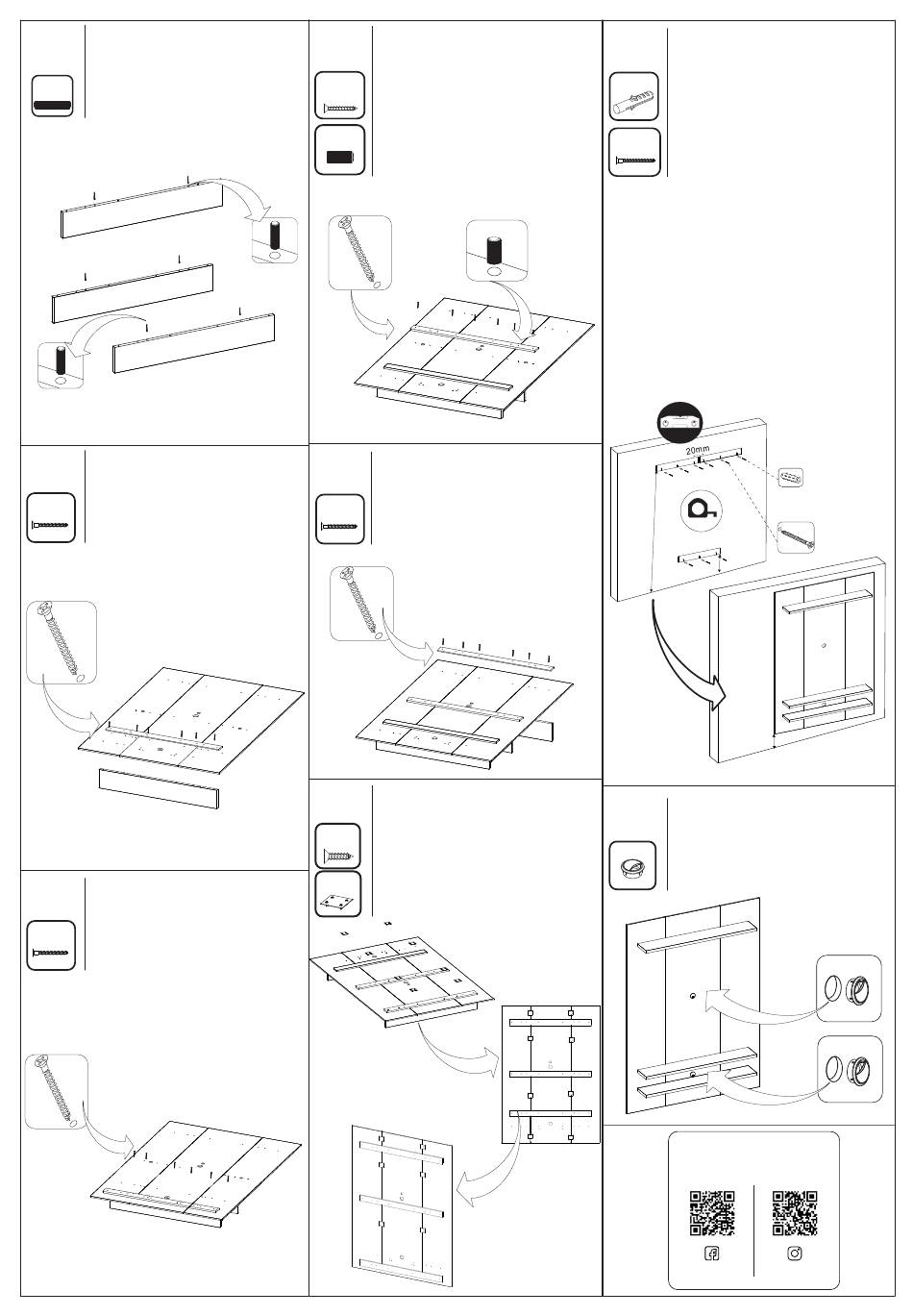 20mm